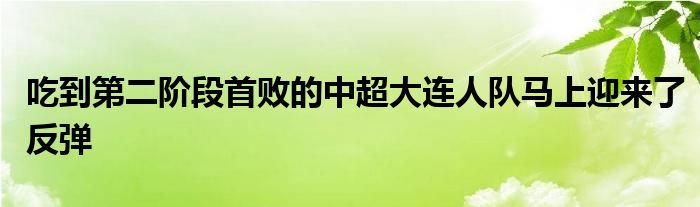 吃到第二阶段首败的中超大连人队马上迎来了反弹